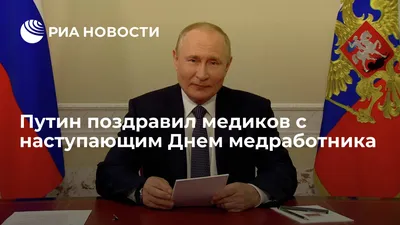 РИА НОВОСТИ

Путин поздравил медиков с наступающим Днем медработника